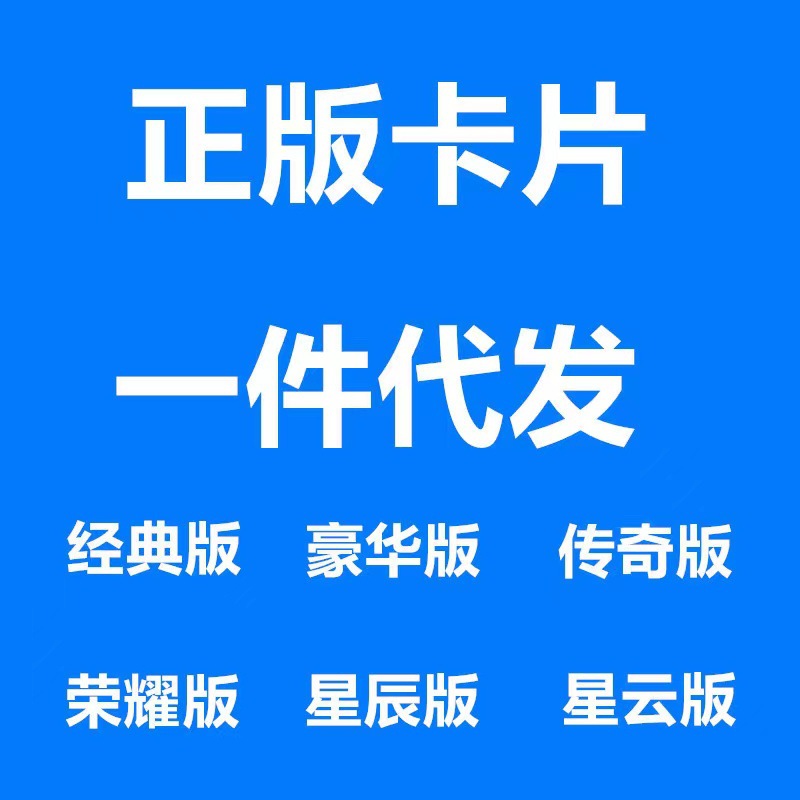 正版卡片

一件代发

经典版 豪华版 传奇版

荣耀版 星辰版 星云版